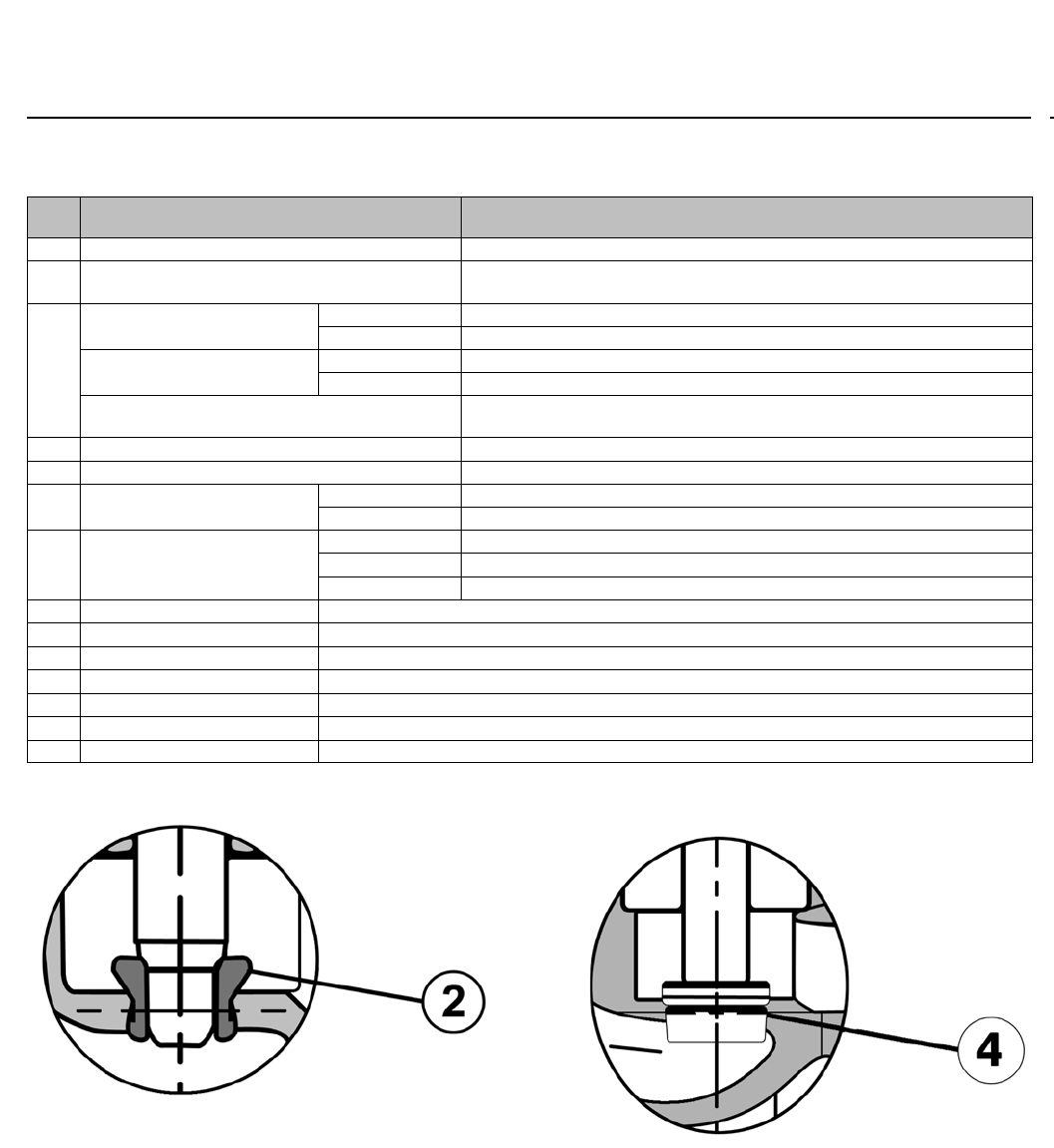 2

4